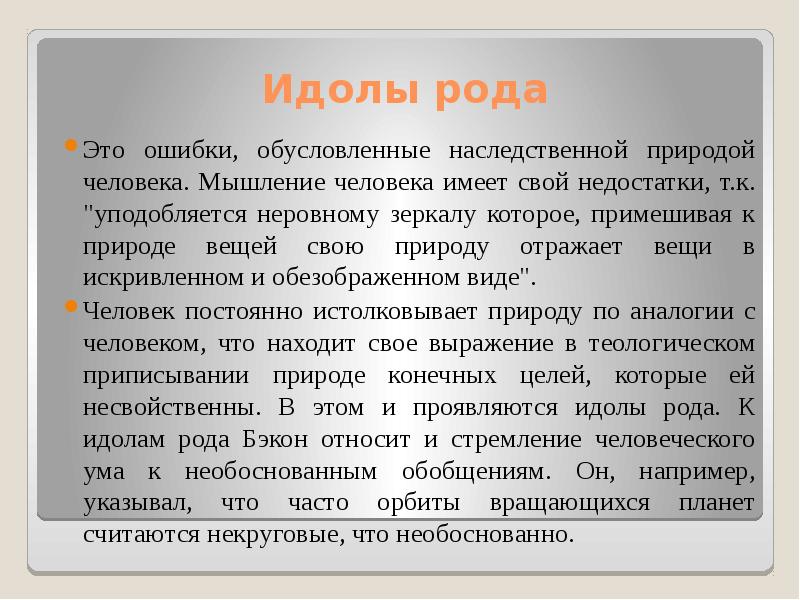 Идолы рода

Это ошибки, обусловленные наследственной природой человека. Мышление человека имеет свой недостатки, т.к. "уподобляется неровному зеркалу которое, примешивая к природе вещей свою природу отражает вещи в искривленном и обезображенном виде".

Человек постоянно истолковывает природу по аналогии с человеком, что находит свое выражение в теологическом приписывании природе конечных целей, которые ей несвойственны. В этом и проявляются идолы рода. К идолам рода Бэкон относит и стремление человеческого ума к необоснованным обобщениям. Он, например, указывал, что часто орбиты вращающихся планет считаются некруговые, что необоснованно.